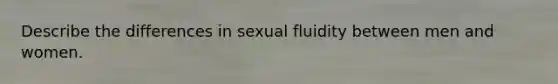 Describe the differences in sexual fluidity between men and women.